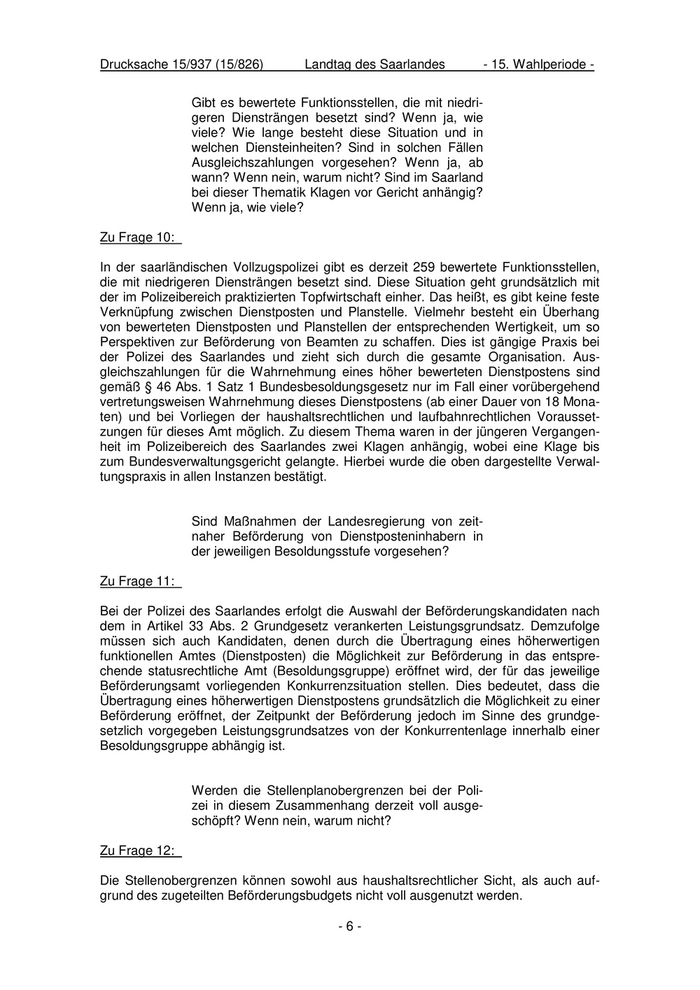 Drucksache 15/937 (15/826) Landtag des Saarlandes - 15. Wahlperiode -

Gibt es bewertete Funktionsstellen, die mit niedrigeren Diensträngen besetzt sind? Wenn ja, wie viele? Wie lange besteht diese Situation und in welchen Diensteinheiten? Sind in solchen Fällen Ausgleichszahlungen vorgesehen? Wenn ja, ab wann? Wenn nein, warum nicht? Sind im Saarland bei dieser Thematik Klagen vor Gericht anhängig? Wenn ja, wie viele?

Zu Frage 10:

In der saarländischen Vollzugspolizei gibt es derzeit 259 bewertete Funktionsstellen, die mit niedrigeren Diensträngen besetzt sind. Diese Situation geht grundsätzlich mit der im Polizeibereich praktizierten Topfwirtschaft einher. Das heißt, es gibt keine feste Verknüpfung zwischen Dienstposten und Planstelle. Vielmehr besteht ein Überhang von bewerteten Dienstposten und Planstellen der entsprechenden Wertigkeit, um so Perspektiven zur Beförderung von Beamten zu schaffen. Dies ist gängige Praxis bei der Polizei des Saarlandes und zieht sich durch die gesamte Organisation. Ausgleichszahlungen für die Wahrnehmung eines höher bewerteten Dienstpostens sind gemäß § 46 Abs. 1 Satz 1 Bundesbesoldungsgesetz nur im Fall einer vorübergehend vertretungsweisen Wahrnehmung dieses Dienstpostens (ab einer Dauer von 18 Monaten) und bei Vorliegen der haushaltsrechtlichen und laufbahnrechtlichen Voraussetzungen für dieses Amt möglich. Zu diesem Thema waren in der jüngeren Vergangenheit im Polizeibereich des Saarlandes zwei Klagen anhängig, wobei eine Klage bis zum Bundesverwaltungsgericht gelangte. Hierbei wurde die oben dargestellte Verwaltungspraxis in allen Instanzen bestätigt.

Sind Maßnahmen der Landesregierung von zeitnaher Beförderung von Dienstposteninhabern in der jeweiligen Besoldungsstufe vorgesehen?

Zu Frage 11:

Bei der Polizei des Saarlandes erfolgt die Auswahl der Beförderungskandidaten nach dem in Artikel 33 Abs. 2 Grundgesetz verankerten Leistungsgrundsatz. Demzufolge müssen sich auch Kandidaten, denen durch die Übertragung eines höherwertigen funktionellen Amtes (Dienstposten) die Möglichkeit zur Beförderung in das entsprechende statusrechtliche Amt (Besoldungsgruppe) eröffnet wird, der für das jeweilige Beförderungsamt vorliegenden Konkurrenzsituation stellen. Dies bedeutet, dass die Übertragung eines höherwertigen Dienstpostens grundsätzlich die Möglichkeit zu einer Beförderung eröffnet, der Zeitpunkt der Beförderung jedoch im Sinne des grundgesetzlich vorgegeben Leistungsgrundsatzes von der Konkurrentenlage innerhalb einer Besoldungsgruppe abhängig ist.

Werden die Stellenplanobergrenzen bei der Polizei in diesem Zusammenhang derzeit voll ausgeschöpft? Wenn nein, warum nicht?

Zu Frage 12:

Die Stellenobergrenzen können sowohl aus haushaltsrechtlicher Sicht, als auch aufgrund des zugeteilten Beförderungsbudgets nicht voll ausgenutzt werden.

- 6 -